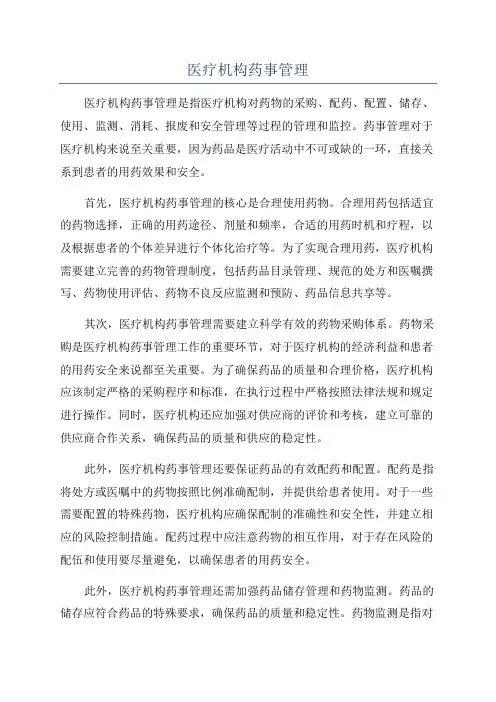 医疗机构药事管理

医疗机构药事管理是指医疗机构对药物的采购、配药、配置、储存、使用、监测、消耗、报废和安全管理等过程的管理和监控。药事管理对于医疗机构来说至关重要，因为药品是医疗活动中不可或缺的一环，直接关系到患者的用药效果和安全。

首先，医疗机构药事管理的核心是合理使用药物。合理用药包括适宜的药物选择，正确的用药途径、剂量和频率，合适的用药时机和疗程，以及根据患者的个体差异进行个体化治疗等。为了实现合理用药，医疗机构需要建立完善的药物管理制度，包括药品目录管理、规范的处方和医嘱撰写、药物使用评估、药物不良反应监测和预防、药品信息共享等。

其次，医疗机构药事管理需要建立科学有效的药物采购体系。药物采购是医疗机构药事管理工作的重要环节，对于医疗机构的经济利益和患者的用药安全来说都至关重要。为了确保药品的质量和合理价格，医疗机构应该制定严格的采购程序和标准，在执行过程中严格按照法律法规和规定进行操作。同时，医疗机构还应加强对供应商的评价和考核，建立可靠的供应商合作关系，确保药品的质量和供应的稳定性。

此外，医疗机构药事管理还要保证药品的有效配药和配置。配药是指将处方或医嘱中的药物按照比例准确配制，并提供给患者使用。对于一些需要配置的特殊药物，医疗机构应确保配制的准确性和安全性，并建立相应的风险控制措施。配药过程中应注意药物的相互作用，对于存在风险的配伍和使用要尽量避免，以确保患者的用药安全。

此外，医疗机构药事管理还需加强药品储存管理和药物监测。药品的储存应符合药品的特殊要求，确保药品的质量和稳定性。药物监测是指对